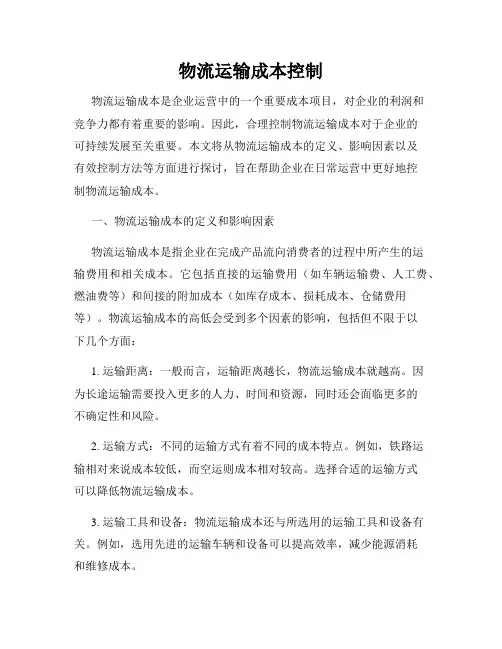 物流运输成本控制

物流运输成本是企业运营中的一个重要成本项目，对企业的利润和竞争力都有着重要的影响。因此，合理控制物流运输成本对于企业的可持续发展至关重要。本文将从物流运输成本的定义、影响因素以及有效控制方法等方面进行探讨，旨在帮助企业在日常运营中更好地控制物流运输成本。

一、物流运输成本的定义和影响因素

物流运输成本是指企业在完成产品流向消费者的过程中所产生的运输费用和相关成本。它包括直接的运输费用（如车辆运输费、人工费、燃油费等）和间接的附加成本（如库存成本、损耗成本、仓储费用等）。物流运输成本的高低会受到多个因素的影响，包括但不限于以下几个方面：

1. 运输距离：一般而言，运输距离越长，物流运输成本就越高。因为长途运输需要投入更多的人力、时间和资源，同时还会面临更多的不确定性和风险。

2. 运输方式：不同的运输方式有着不同的成本特点。例如，铁路运输相对来说成本较低，而空运则成本相对较高。选择合适的运输方式可以降低物流运输成本。

3. 运输工具和设备：物流运输成本还与所选用的运输工具和设备有关。例如，选用先进的运输车辆和设备可以提高效率，减少能源消耗和维修成本。